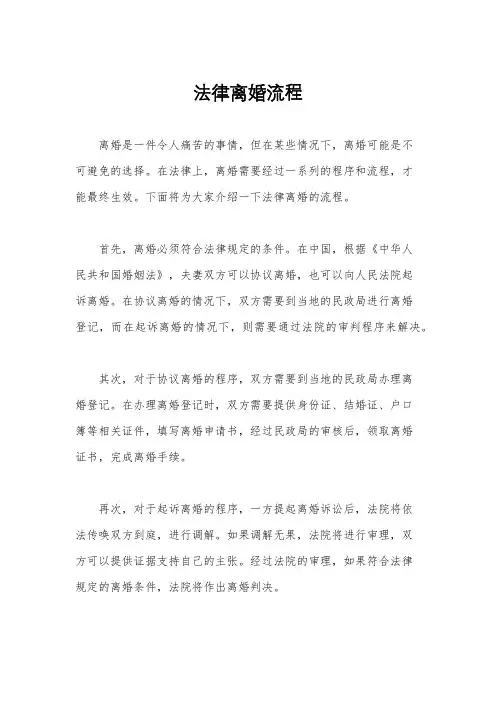 法律离婚流程

离婚是一件令人痛苦的事情，但在某些情况下，离婚可能是不可避免的选择。在法律上，离婚需要经过一系列的程序和流程，才能最终生效。下面将为大家介绍一下法律离婚的流程。

首先，离婚必须符合法律规定的条件。在中国，根据《中华人民共和国婚姻法》，夫妻双方可以协议离婚，也可以向人民法院起诉离婚。在协议离婚的情况下，双方需要到当地的民政局进行离婚登记，而在起诉离婚的情况下，则需要通过法院的审判程序来解决。

其次，对于协议离婚的程序，双方需要到当地的民政局办理离婚登记。在办理离婚登记时，双方需要提供身份证、结婚证、户口簿等相关证件，填写离婚申请书，经过民政局的审核后，领取离婚证书，完成离婚手续。

再次，对于起诉离婚的程序，一方提起离婚诉讼后，法院将依法传唤双方到庭，进行调解。如果调解无果，法院将进行审理，双方可以提供证据支持自己的主张。经过法院的审理，如果符合法律规定的离婚条件，法院将作出离婚判决。